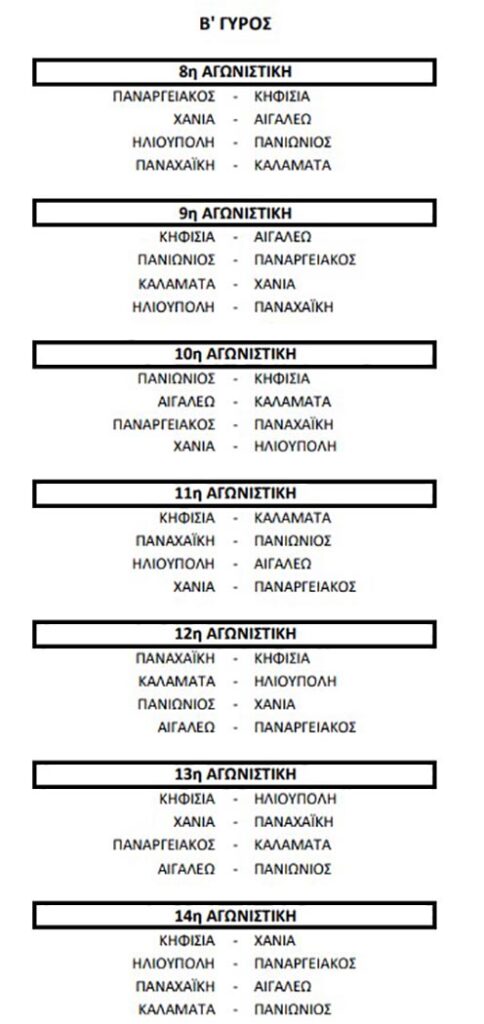 Β' ΓΥΡΟΣ

8η ΑΓΩΝΙΣΤΙΚΗ

ΠΑΝΑΡΓΕΙΑΚΟΣ - ΚΗΦΙΣΙΑ
ΧΑΝΙΑ - ΑΙΓΑΛΕΩ
ΗΛΙΟΥΠΟΛΗ - ΠΑΝΙΩΝΙΟΣ
ΠΑΝΑΧΑΪΚΗ - ΚΑΛΑΜΑΤΑ

9η ΑΓΩΝΙΣΤΙΚΗ

ΚΗΦΙΣΙΑ - ΑΙΓΑΛΕΩ
ΠΑΝΙΩΝΙΟΣ - ΠΑΝΑΡΓΕΙΑΚΟΣ
ΚΑΛΑΜΑΤΑ - ΧΑΝΙΑ
ΗΛΙΟΥΠΟΛΗ - ΠΑΝΑΧΑΪΚΗ

10η ΑΓΩΝΙΣΤΙΚΗ

ΠΑΝΙΩΝΙΟΣ - ΚΗΦΙΣΙΑ
ΑΙΓΑΛΕΩ - ΚΑΛΑΜΑΤΑ
ΠΑΝΑΡΓΕΙΑΚΟΣ - ΠΑΝΑΧΑΪΚΗ
ΧΑΝΙΑ - ΗΛΙΟΥΠΟΛΗ

11η ΑΓΩΝΙΣΤΙΚΗ

ΚΗΦΙΣΙΑ - ΚΑΛΑΜΑΤΑ
ΠΑΝΑΧΑΪΚΗ - ΠΑΝΙΩΝΙΟΣ
ΗΛΙΟΥΠΟΛΗ - ΑΙΓΑΛΕΩ
ΧΑΝΙΑ - ΠΑΝΑΡΓΕΙΑΚΟΣ

12η ΑΓΩΝΙΣΤΙΚΗ

ΠΑΝΑΧΑΪΚΗ - ΚΗΦΙΣΙΑ
ΚΑΛΑΜΑΤΑ - ΗΛΙΟΥΠΟΛΗ
ΠΑΝΙΩΝΙΟΣ - ΧΑΝΙΑ
ΑΙΓΑΛΕΩ - ΠΑΝΑΡΓΕΙΑΚΟΣ

13η ΑΓΩΝΙΣΤΙΚΗ

ΚΗΦΙΣΙΑ - ΗΛΙΟΥΠΟΛΗ
ΧΑΝΙΑ - ΠΑΝΑΧΑΪΚΗ
ΠΑΝΑΡΓΕΙΑΚΟΣ - ΚΑΛΑΜΑΤΑ
ΑΙΓΑΛΕΩ - ΠΑΝΙΩΝΙΟΣ

14η ΑΓΩΝΙΣΤΙΚΗ

ΚΗΦΙΣΙΑ - ΧΑΝΙΑ
ΗΛΙΟΥΠΟΛΗ - ΠΑΝΑΡΓΕΙΑΚΟΣ
ΠΑΝΑΧΑΪΚΗ - ΑΙΓΑΛΕΩ
ΚΑΛΑΜΑΤΑ - ΠΑΝΙΩΝΙΟΣ